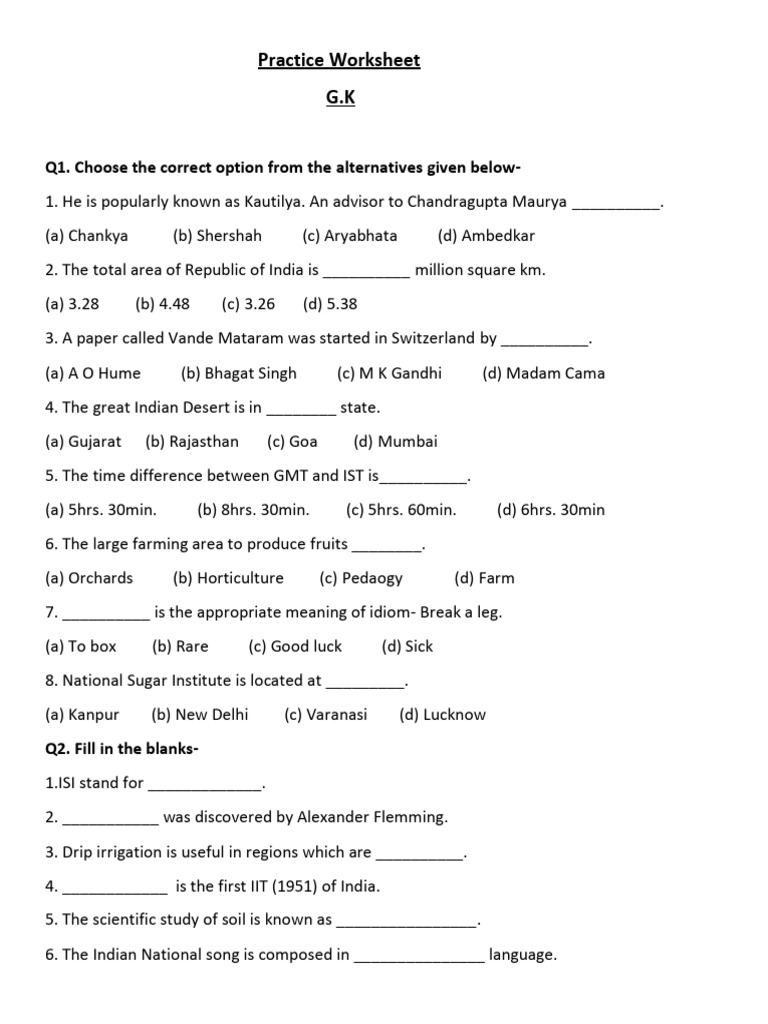 Practice Worksheet

G.K

Q1. Choose the correct option from the alternatives given below-

1. He is popularly known as Kautilya. An advisor to Chandragupta Maurya __________.

(a) Chankya (b) Shershah (c) Aryabhata (d) Ambedkar

2. The total area of Republic of India is __________ million square km.

(a) 3.28 (b) 4.48 (c) 3.26 (d) 5.38

3. A paper called Vande Mataram was started in Switzerland by __________.

(a) A O Hume (b) Bhagat Singh (c) M K Gandhi (d) Madam Cama

4. The great Indian Desert is in ________ state.

(a) Gujarat (b) Rajasthan (c) Goa (d) Mumbai

5. The time difference between GMT and IST is__________.

(a) 5hrs. 30min. (b) 8hrs. 30min. (c) 5hrs. 60min. (d) 6hrs. 30min

6. The large farming area to produce fruits ________.

(a) Orchards (b) Horticulture (c) Pedaogy (d) Farm

7. __________ is the appropriate meaning of idiom- Break a leg.

(a) To box (b) Rare (c) Good luck (d) Sick

8. National Sugar Institute is located at _________.

(a) Kanpur (b) New Delhi (c) Varanasi (d) Lucknow

Q2. Fill in the blanks-

1.ISI stand for _____________.

2. ___________ was discovered by Alexander Flemming.

3. Drip irrigation is useful in regions which are __________.

4. ____________ is the first IIT (1951) of India.

5. The scientific study of soil is known as ________________.

6. The Indian National song is composed in _______________ language.